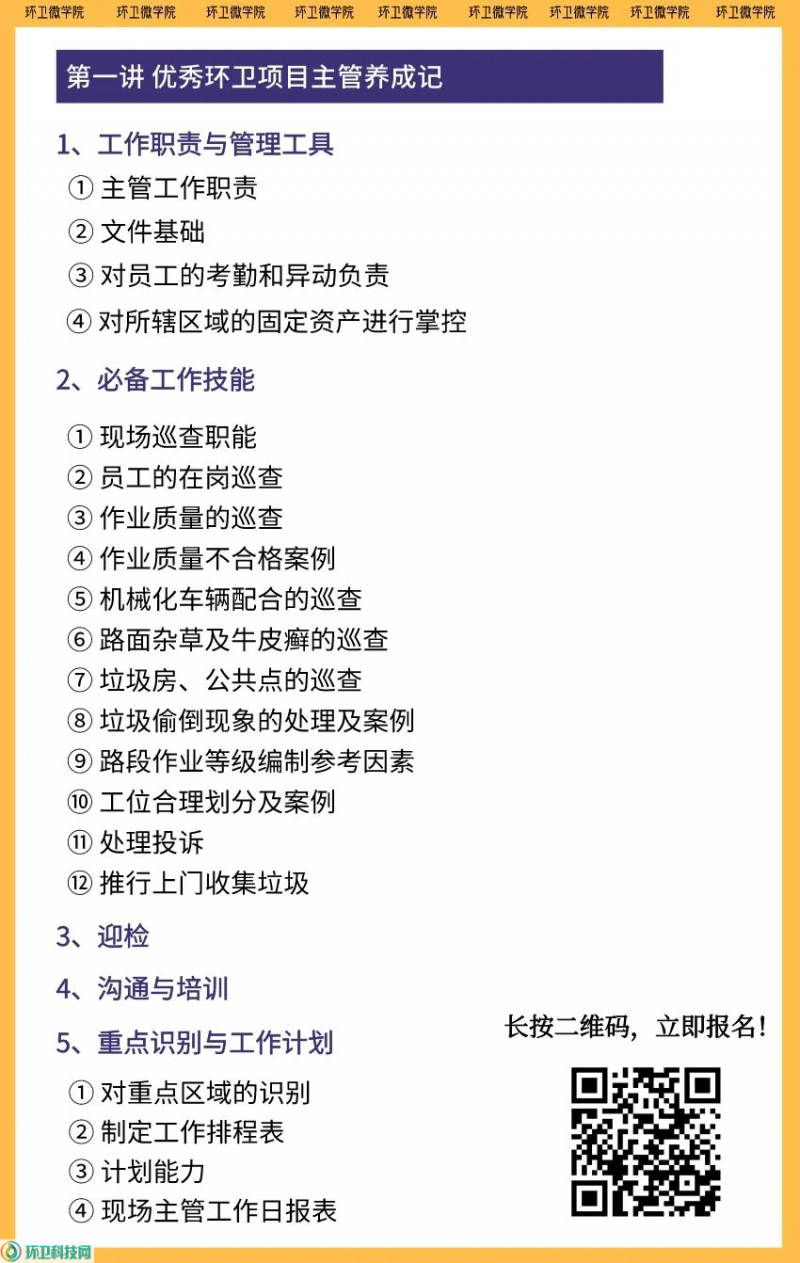 环卫微学院 环卫微学院 环卫微学院 环卫微学院 环卫微学院 环卫微学院 环卫微学院 环卫微学院 环卫微学院

第一讲 优秀环卫项目主管养成记

1、工作职责与管理工具

① 主管工作职责
② 文件基础
③ 对员工的考勤和异动负责
④ 对所辖区域的固定资产进行掌控

2、必备工作技能

① 现场巡查职能
② 员工的在岗巡查
③ 作业质量的巡查
④ 作业质量不合格案例
⑤ 机械化车辆配合的巡查
⑥ 路面杂草及牛皮癣的巡查
⑦ 垃圾房、公共点的巡查
⑧ 垃圾偷倒现象的处理及案例
⑨ 路段作业等级编制参考因素
⑩ 工位合理划分及案例
⑪ 处理投诉
⑫ 推行上门收集垃圾

3、迎检

4、沟通与培训

5、重点识别与工作计划

① 对重点区域的识别
② 制定工作排程表
③ 计划能力
④ 现场主管工作日报表

长按二维码，立即报名！

环卫科技网